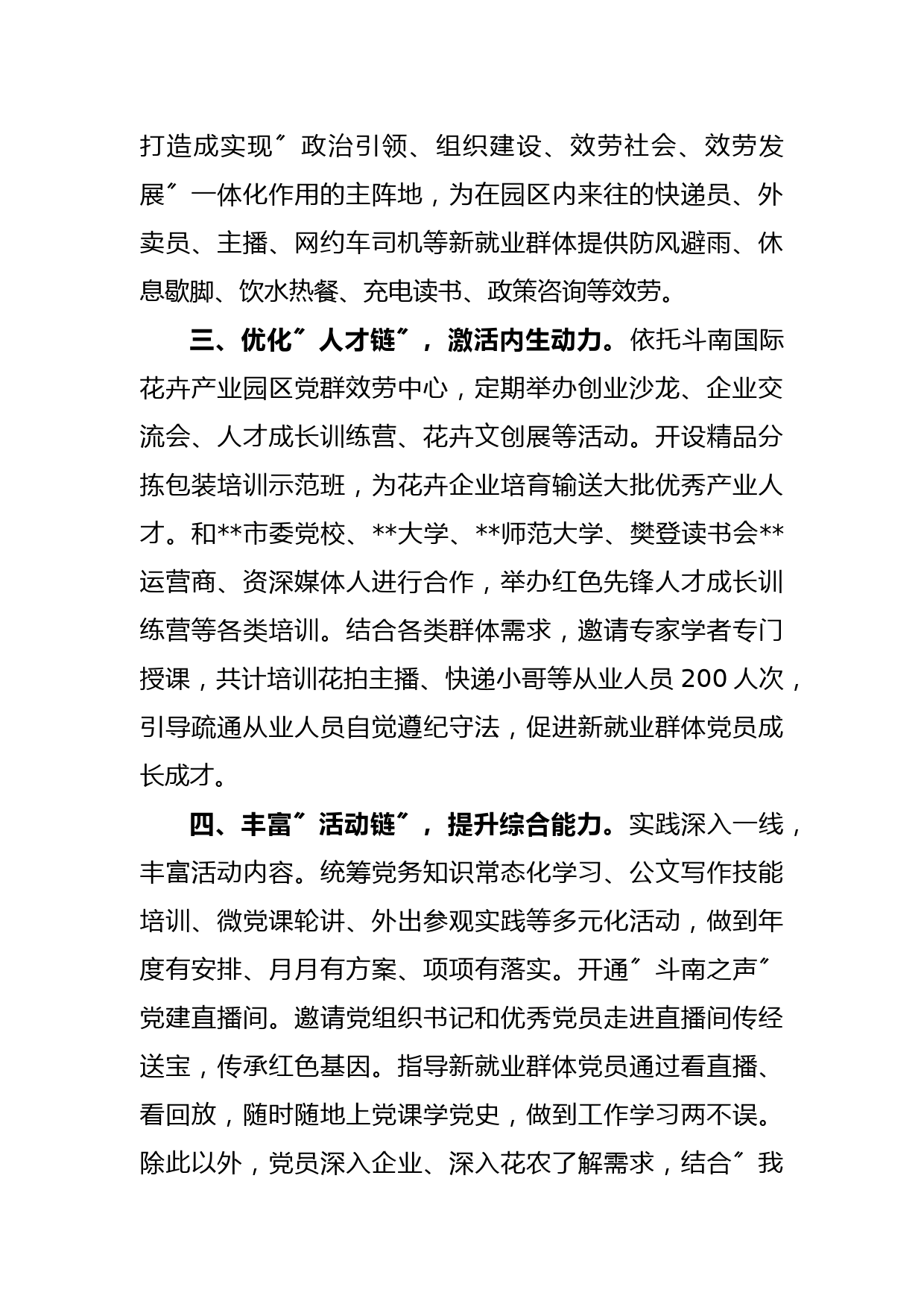 打造成实现″政治引领、组织建设、效劳社会、效劳发展″一体化作用的主阵地，为在园区内来往的快递员、外卖员、主播、网约车司机等新就业群体提供防风避雨、休息歇脚、饮水热餐、充电读书、政策咨询等效劳。

三、优化″人才链″，激活内生动力。依托斗南国际花卉产业园区党群效劳中心，定期举办创业沙龙、企业交流会、人才成长训练营、花卉文创展等活动。开设精品分拣包装培训示范班，为花卉企业培育输送大批优秀产业人才。和**市委党校、**大学、**师范大学、樊登读书会**运营商、资深媒体人进行合作，举办红色先锋人才成长训练营等各类培训。结合各类群体需求，邀请专家学者专门授课，共计培训花拍主播、快递小哥等从业人员 200 人次，引导疏通从业人员自觉遵纪守法，促进新就业群体党员成长成才。

四、丰富″活动链″，提升综合能力。实践深入一线，丰富活动内容。统筹党务知识常态化学习、公文写作技能培训、微党课轮讲、外出参观实践等多元化活动，做到年度有安排、月月有方案、项项有落实。开通″斗南之声″党建直播间。邀请党组织书记和优秀党员走进直播间传经送宝，传承红色基因。指导新就业群体党员通过看直播、看回放，随时随地上党课学党史，做到工作学习两不误。除此以外，党员深入企业、深入花农了解需求，结合″我